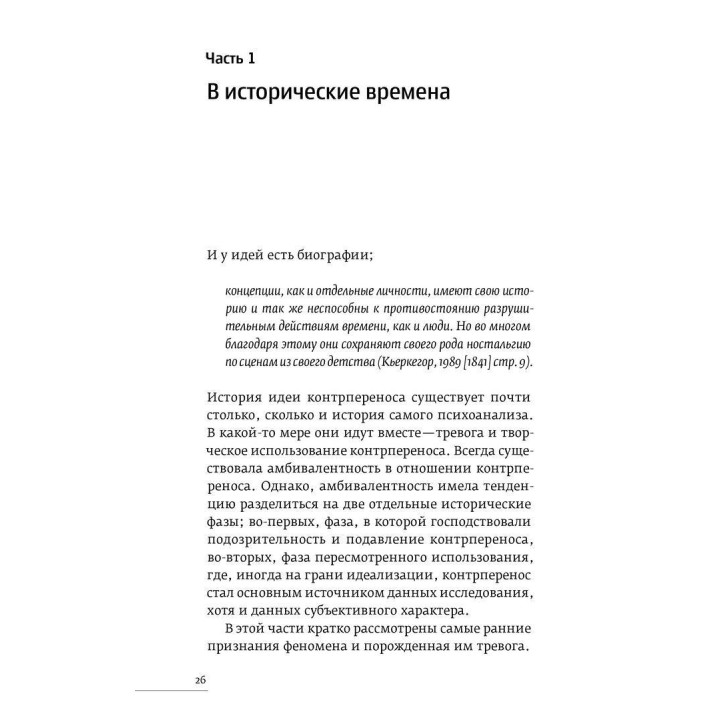 Часть 1

В исторические времена

И у идей есть биографии;

концепции, как и отдельные личности, имеют свою историю и так же неспособны к противостоянию разрушительным действиям времени, как и люди. Но во многом благодаря этому они сохраняют своего рода ностальгию по сценам из своего детства (Кьеркегор, 1989 [1841] стр. 9).

История идеи контрпереноса существует почти столько, сколько и история самого психоанализа. В какой-то мере они идут вместе—тревога и творческое использование контрпереноса. Всегда существовала амбивалентность в отношении контрпереноса. Однако, амбивалентность имела тенденцию разделиться на две отдельные исторические фазы; во-первых, фаза, в которой господствовали подозрительность и подавление контрпереноса, во-вторых, фаза пересмотренного использования, где, иногда на грани идеализации, контрперенос стал основным источником данных исследования, хотя и данных субъективного характера.

В этой части кратко рассмотрены самые ранние признания феномена и порожденная им тревога.

26